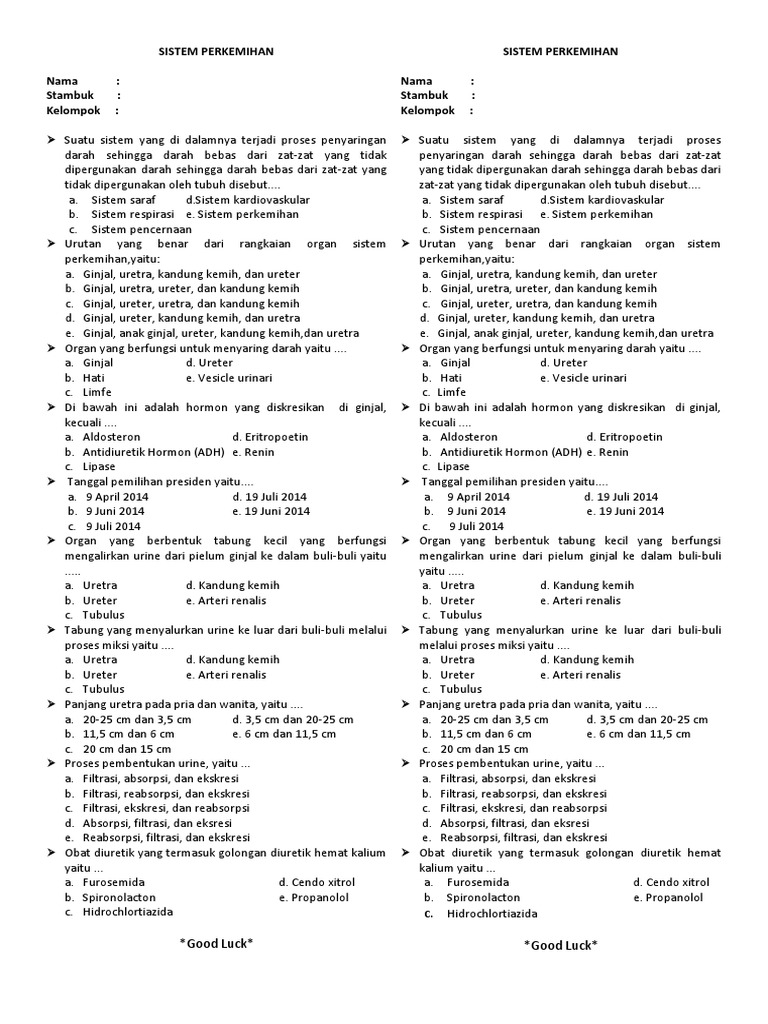 SISTEM PERKEMIHAN

Nama :
Stambuk :
Kelompok :

➤ Suatu sistem yang di dalamnya terjadi proses penyaringan darah sehingga darah bebas dari zat-zat yang tidak dipergunakan darah sehingga darah bebas dari zat-zat yang tidak dipergunakan oleh tubuh disebut....
a. Sistem saraf d.Sistem kardiovaskular
b. Sistem respirasi e. Sistem perkemihan
c. Sistem pencernaan
➤ Urutan yang benar dari rangkaian organ sistem perkemihan,yaitu:
a. Ginjal, uretra, kandung kemih, dan ureter
b. Ginjal, uretra, ureter, dan kandung kemih
c. Ginjal, ureter, uretra, dan kandung kemih
d. Ginjal, ureter, kandung kemih, dan uretra
e. Ginjal, anak ginjal, ureter, kandung kemih,dan uretra
➤ Organ yang berfungsi untuk menyaring darah yaitu ....
a. Ginjal d. Ureter
b. Hati e. Vesicle urinari
c. Limfe
➤ Di bawah ini adalah hormon yang diskresikan di ginjal, kecuali ....
a. Aldosteron d. Eritropoetin
b. Antidiuretik Hormon (ADH) e. Renin
c. Lipase
➤ Tanggal pemilihan presiden yaitu....
a. 9 April 2014 d. 19 Juli 2014
b. 9 Juni 2014 e. 19 Juni 2014
c. 9 Juli 2014
➤ Organ yang berbentuk tabung kecil yang berfungsi mengalirkan urine dari pielum ginjal ke dalam buli-buli yaitu .....
a. Uretra d. Kandung kemih
b. Ureter e. Arteri renalis
c. Tubulus
➤ Tabung yang menyalurkan urine ke luar dari buli-buli melalui proses miksi yaitu ....
a. Uretra d. Kandung kemih
b. Ureter e. Arteri renalis
c. Tubulus
➤ Panjang uretra pada pria dan wanita, yaitu ....
a. 20-25 cm dan 3,5 cm d. 3,5 cm dan 20-25 cm
b. 11,5 cm dan 6 cm e. 6 cm dan 11,5 cm
c. 20 cm dan 15 cm
➤ Proses pembentukan urine, yaitu ...
a. Filtrasi, absorpsi, dan ekskresi
b. Filtrasi, reabsorpsi, dan ekskresi
c. Filtrasi, ekskresi, dan reabsorpsi
d. Absorpsi, filtrasi, dan eksresi
e. Reabsorpsi, filtrasi, dan ekskresi
➤ Obat diuretik yang termasuk golongan diuretik hemat kalium yaitu ...
a. Furosemida d. Cendo xitrol
b. Spironolacton e. Propanolol
c. Hidrochlortiazida

*Good Luck*

SISTEM PERKEMIHAN

Nama :
Stambuk :
Kelompok :

➤ Suatu sistem yang di dalamnya terjadi proses penyaringan darah sehingga darah bebas dari zat-zat yang tidak dipergunakan darah sehingga darah bebas dari zat-zat yang tidak dipergunakan oleh tubuh disebut....
a. Sistem saraf d.Sistem kardiovaskular
b. Sistem respirasi e. Sistem perkemihan
c. Sistem pencernaan
➤ Urutan yang benar dari rangkaian organ sistem perkemihan,yaitu:
a. Ginjal, uretra, kandung kemih, dan ureter
b. Ginjal, uretra, ureter, dan kandung kemih
c. Ginjal, ureter, uretra, dan kandung kemih
d. Ginjal, ureter, kandung kemih, dan uretra
e. Ginjal, anak ginjal, ureter, kandung kemih,dan uretra
➤ Organ yang berfungsi untuk menyaring darah yaitu ....
a. Ginjal d. Ureter
b. Hati e. Vesicle urinari
c. Limfe
➤ Di bawah ini adalah hormon yang diskresikan di ginjal, kecuali ....
a. Aldosteron d. Eritropoetin
b. Antidiuretik Hormon (ADH) e. Renin
c. Lipase
➤ Tanggal pemilihan presiden yaitu....
a. 9 April 2014 d. 19 Juli 2014
b. 9 Juni 2014 e. 19 Juni 2014
c. 9 Juli 2014
➤ Organ yang berbentuk tabung kecil yang berfungsi mengalirkan urine dari pielum ginjal ke dalam buli-buli yaitu .....
a. Uretra d. Kandung kemih
b. Ureter e. Arteri renalis
c. Tubulus
➤ Tabung yang menyalurkan urine ke luar dari buli-buli melalui proses miksi yaitu ....
a. Uretra d. Kandung kemih
b. Ureter e. Arteri renalis
c. Tubulus
➤ Panjang uretra pada pria dan wanita, yaitu ....
a. 20-25 cm dan 3,5 cm d. 3,5 cm dan 20-25 cm
b. 11,5 cm dan 6 cm e. 6 cm dan 11,5 cm
c. 20 cm dan 15 cm
➤ Proses pembentukan urine, yaitu ...
a. Filtrasi, absorpsi, dan ekskresi
b. Filtrasi, reabsorpsi, dan ekskresi
c. Filtrasi, ekskresi, dan reabsorpsi
d. Absorpsi, filtrasi, dan eksresi
e. Reabsorpsi, filtrasi, dan ekskresi
➤ Obat diuretik yang termasuk golongan diuretik hemat kalium yaitu ...
a. Furosemida d. Cendo xitrol
b. Spironolacton e. Propanolol
c. Hidrochlortiazida

*Good Luck*